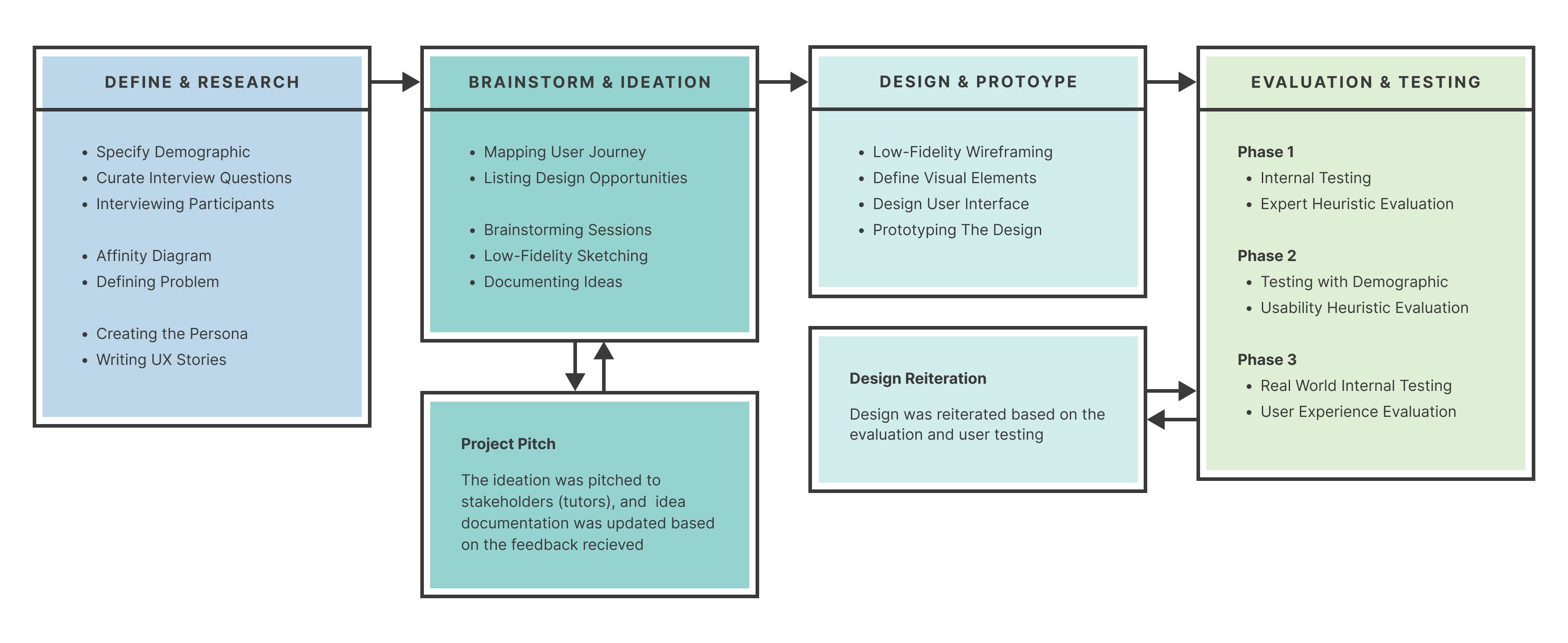 DEFINE & RESEARCH

- Specify Demographic
- Curate Interview Questions
- Interviewing Participants

- Affinity Diagram
- Defining Problem

- Creating the Persona
- Writing UX Stories

BRAINSTORM & IDEATION

- Mapping User Journey
- Listing Design Opportunities

- Brainstorming Sessions
- Low-Fidelity Sketching
- Documenting Ideas

Project Pitch

The ideation was pitched to stakeholders (tutors), and idea documentation was updated based on the feedback recieved

DESIGN & PROTOYPE

- Low-Fidelity Wireframing
- Define Visual Elements
- Design User Interface
- Prototyping The Design

Design Reiteration

Design was reiterated based on the evaluation and user testing

EVALUATION & TESTING

Phase 1
- Internal Testing
- Expert Heuristic Evaluation

Phase 2
- Testing with Demographic
- Usability Heuristic Evaluation

Phase 3
- Real World Internal Testing
- User Experience Evaluation